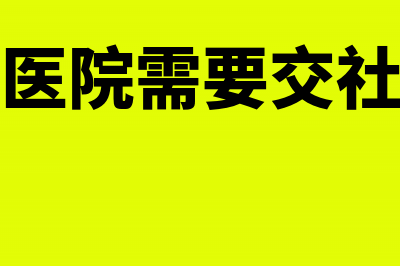 医院需要交社